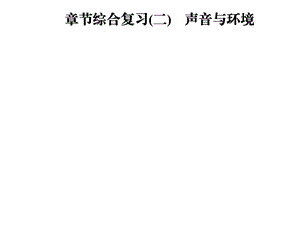 章节综合复习(二)　声音与环境